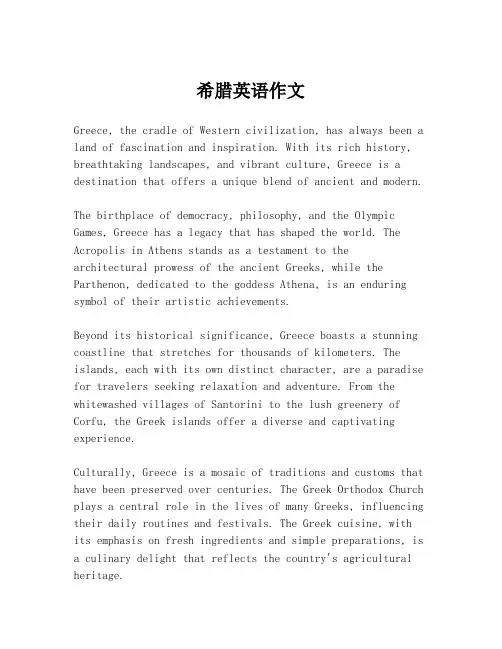 希腊英语作文

Greece, the cradle of Western civilization, has always been a land of fascination and inspiration. With its rich history, breathtaking landscapes, and vibrant culture, Greece is a destination that offers a unique blend of ancient and modern.

The birthplace of democracy, philosophy, and the Olympic Games, Greece has a legacy that has shaped the world. The Acropolis in Athens stands as a testament to the architectural prowess of the ancient Greeks, while the Parthenon, dedicated to the goddess Athena, is an enduring symbol of their artistic achievements.

Beyond its historical significance, Greece boasts a stunning coastline that stretches for thousands of kilometers. The islands, each with its own distinct character, are a paradise for travelers seeking relaxation and adventure. From the whitewashed villages of Santorini to the lush greenery of Corfu, the Greek islands offer a diverse and captivating experience.

Culturally, Greece is a mosaic of traditions and customs that have been preserved over centuries. The Greek Orthodox Church plays a central role in the lives of many Greeks, influencing their daily routines and festivals. The Greek cuisine, with its emphasis on fresh ingredients and simple preparations, is a culinary delight that reflects the country's agricultural heritage.